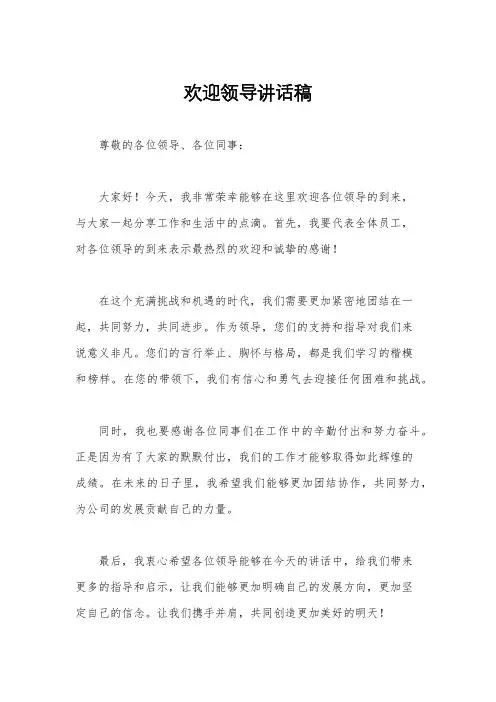 欢迎领导讲话稿

尊敬的各位领导、各位同事：

大家好！今天，我非常荣幸能够在这里欢迎各位领导的到来，与大家一起分享工作和生活中的点滴。首先，我要代表全体员工，对各位领导的到来表示最热烈的欢迎和诚挚的感谢！

在这个充满挑战和机遇的时代，我们需要更加紧密地团结在一起，共同努力，共同进步。作为领导，您们的支持和指导对我们来说意义非凡。您们的言行举止、胸怀与格局，都是我们学习的楷模和榜样。在您的带领下，我们有信心和勇气去迎接任何困难和挑战。

同时，我也要感谢各位同事们在工作中的辛勤付出和努力奋斗。正是因为有了大家的默默付出，我们的工作才能够取得如此辉煌的成绩。在未来的日子里，我希望我们能够更加团结协作，共同努力，为公司的发展贡献自己的力量。

最后，我衷心希望各位领导能够在今天的讲话中，给我们带来更多的指导和启示，让我们能够更加明确自己的发展方向，更加坚定自己的信念。让我们携手并肩，共同创造更加美好的明天！